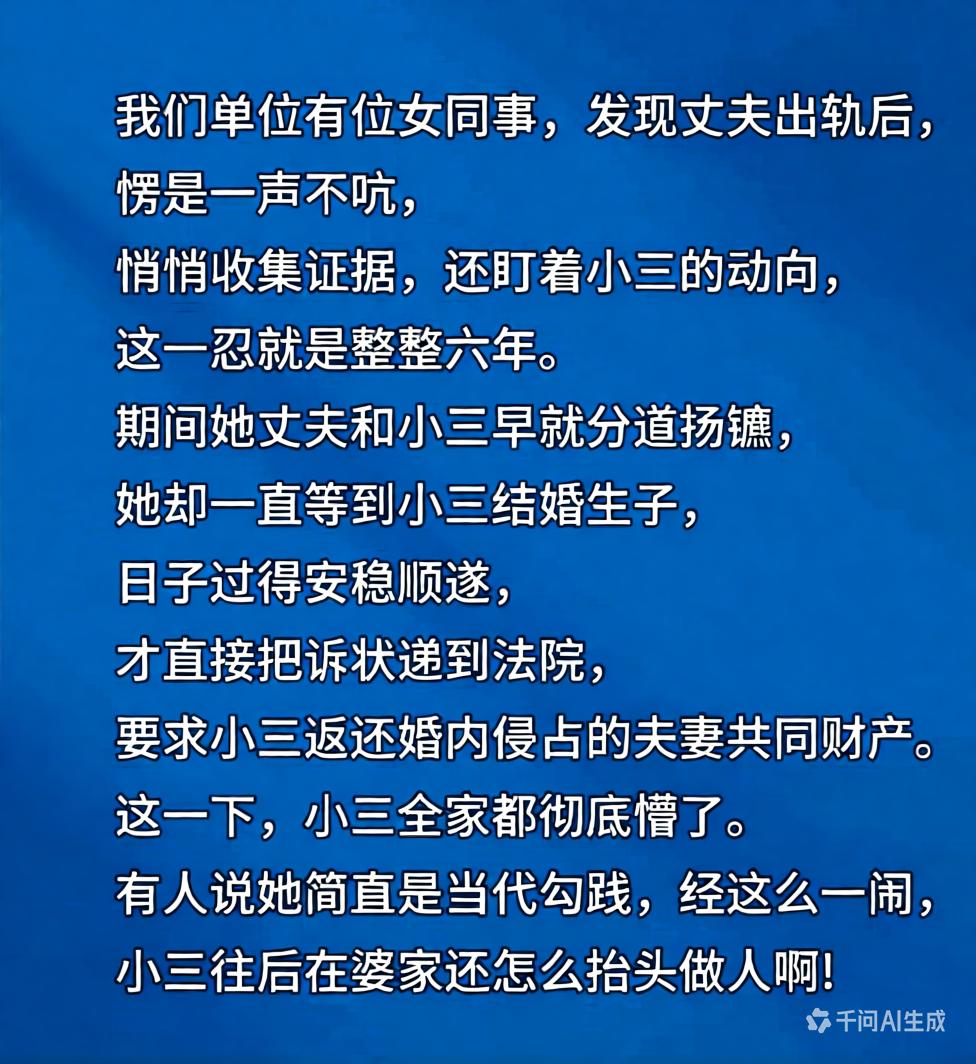 我们单位有位女同事，发现丈夫出轨后，
愣是一声不吭，
悄悄收集证据，还盯着小三的动向，
这一忍就是整整六年。
期间她丈夫和小三早就分道扬镳，
她却一直等到小三结婚生子，
日子过得安稳顺遂，
才直接把诉状递到法院，
要求小三返还婚内侵占的夫妻共同财产。
这一下，小三全家都彻底懵了。
有人说她简直是当代勾践，经这么一闹，
小三往后在婆家还怎么抬头做人啊!

千问AI生成